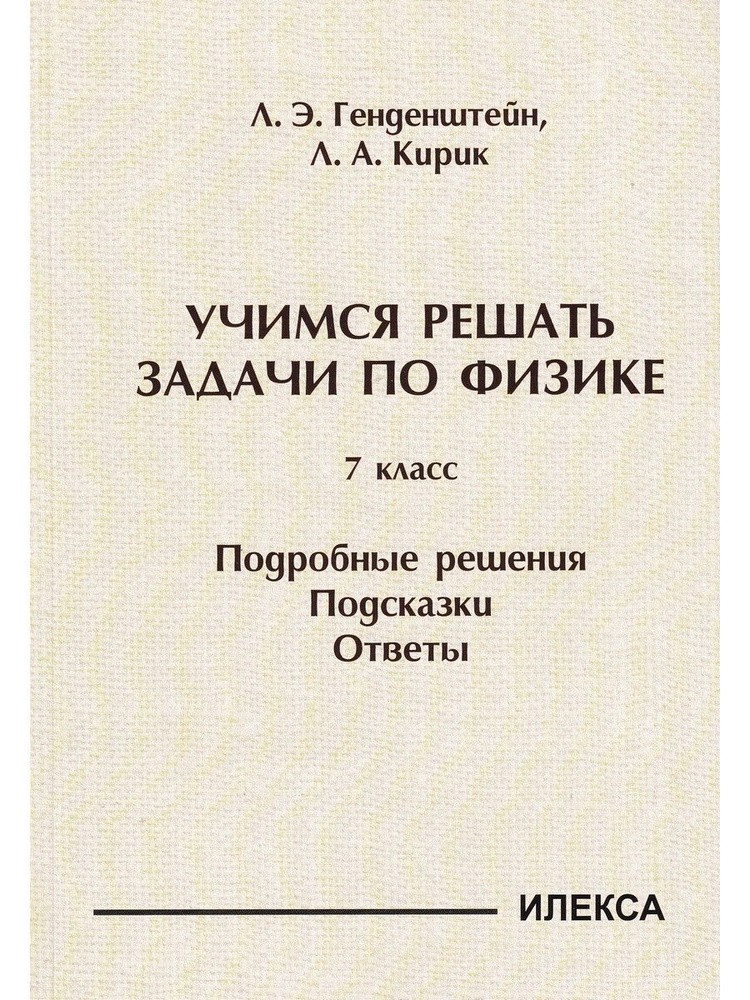 Л. Э. Генденштейн,
Л. А. Кирик

УЧИМСЯ РЕШАТЬ
ЗАДАЧИ ПО ФИЗИКЕ

7 класс

Подробные решения
Подсказки
Ответы

ИЛЕКСА